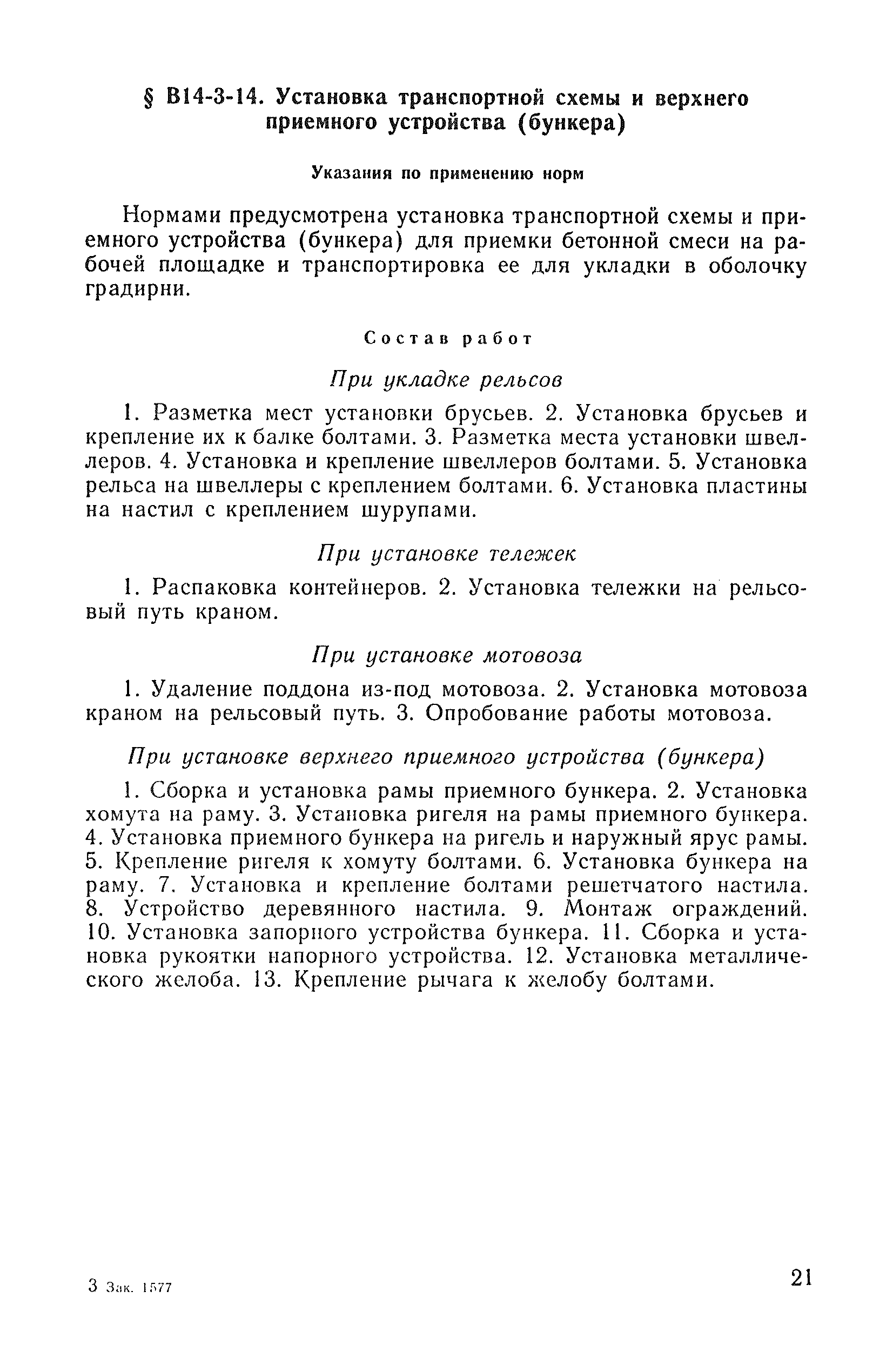 § В14-3-14. Установка транспортной схемы и верхнего приемного устройства (бункера)

Указания по применению норм

Нормами предусмотрена установка транспортной схемы и приемного устройства (бункера) для приемки бетонной смеси на рабочей площадке и транспортировка ее для укладки в оболочку градирни.

Состав работ

При укладке рельсов

1. Разметка мест установки брусьев. 2. Установка брусьев и крепление их к балке болтами. 3. Разметка места установки швеллеров. 4. Установка и крепление швеллеров болтами. 5. Установка рельса на швеллеры с креплением болтами. 6. Установка пластины на настил с креплением шурупами.

При установке тележек

1. Распаковка контейнеров. 2. Установка тележки на рельсовый путь краном.

При установке мотовоза

1. Удаление поддона из-под мотовоза. 2. Установка мотовоза краном на рельсовый путь. 3. Опробование работы мотовоза.

При установке верхнего приемного устройства (бункера)

1. Сборка и установка рамы приемного бункера. 2. Установка хомута на раму. 3. Установка ригеля на рамы приемного бункера. 4. Установка приемного бункера на ригель и наружный ярус рамы. 5. Крепление ригеля к хомуту болтами. 6. Установка бункера на раму. 7. Установка и крепление болтами решетчатого настила. 8. Устройство деревянного настила. 9. Монтаж ограждений. 10. Установка запорного устройства бункера. 11. Сборка и установка рукоятки напорного устройства. 12. Установка металлического желоба. 13. Крепление рычага к желобу болтами.

3 Зак. 1577

21